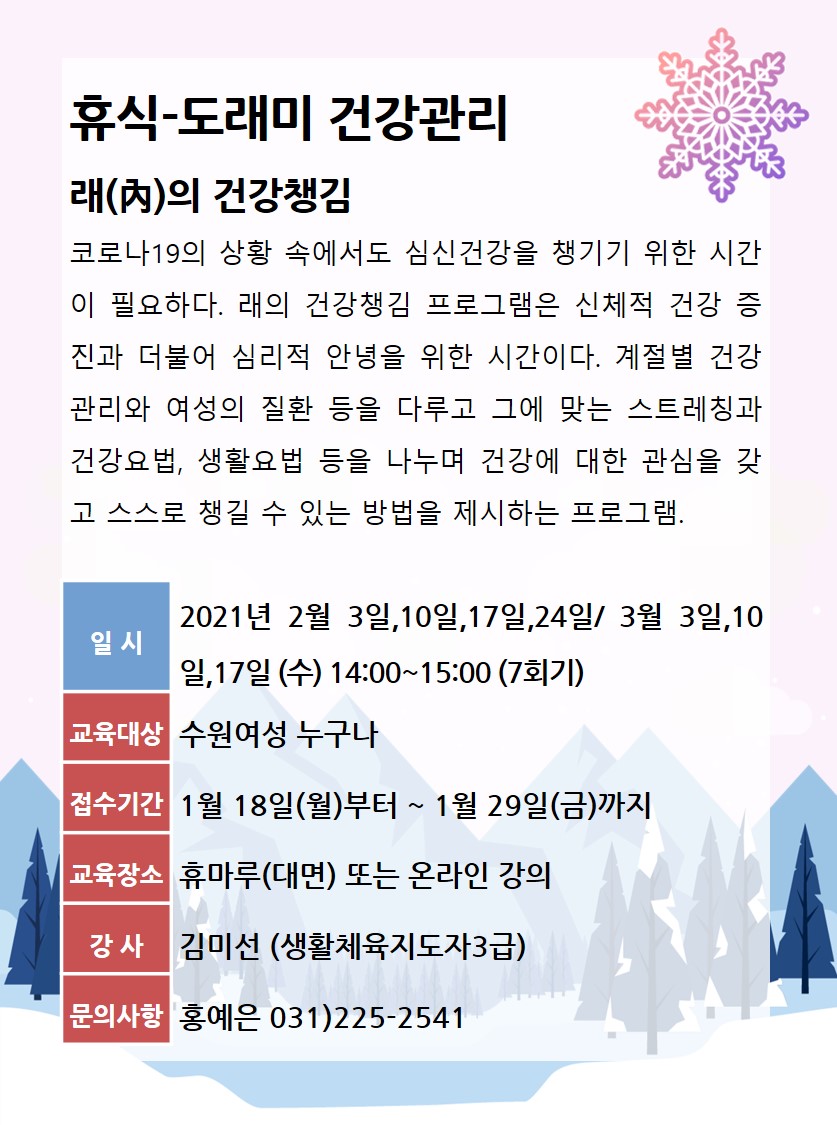 휴식-도래미 건강관리

래(內)의 건강챙김

코로나19의 상황 속에서도 심신건강을 챙기기 위한 시간이 필요하다. 래의 건강챙김 프로그램은 신체적 건강 증진과 더불어 심리적 안녕을 위한 시간이다. 계절별 건강관리와 여성의 질환 등을 다루고 그에 맞는 스트레칭과 건강요법, 생활요법 등을 나누며 건강에 대한 관심을 갖고 스스로 챙길 수 있는 방법을 제시하는 프로그램.

| 일 시 | 2021년 2월 3일,10일,17일,24일/ 3월 3일,10일,17일 (수) 14:00~15:00 (7회기) |
|---|---|
| 교육대상 | 수원여성 누구나 |
| 접수기간 | 1월 18일(월)부터 ~ 1월 29일(금)까지 |
| 교육장소 | 휴마루(대면) 또는 온라인 강의 |
| 강 사 | 김미선 (생활체육지도자3급) |
| 문의사항 | 홍예은 031)225-2541 |